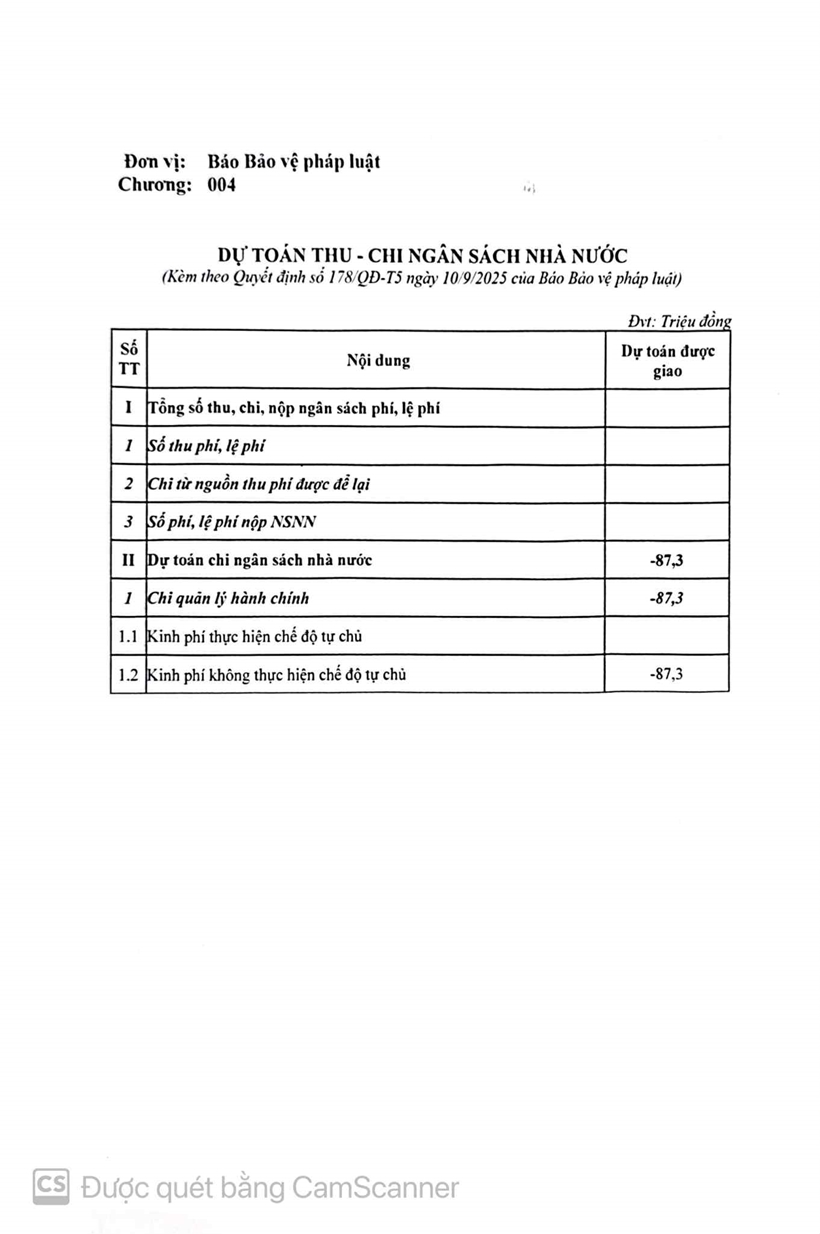 Đơn vị: Báo Bảo vệ pháp luật
Chương: 004

DỰ TOÁN THU - CHI NGÂN SÁCH NHÀ NƯỚC
(Kèm theo Quyết định số 178/QĐ-T5 ngày 10/9/2025 của Báo Bảo vệ pháp luật)

Đvt: Triệu đồng

| Số TT | Nội dung | Dự toán được giao |
|---|---|---|
| I | Tổng số thu, chi, nộp ngân sách phí, lệ phí | |
| 1 | Số thu phí, lệ phí | |
| 2 | Chi từ nguồn thu phí được để lại | |
| 3 | Số phí, lệ phí nộp NSNN | |
| II | Dự toán chi ngân sách nhà nước | -87,3 |
| 1 | Chi quản lý hành chính | -87,3 |
| 1.1 | Kinh phí thực hiện chế độ tự chủ | |
| 1.2 | Kinh phí không thực hiện chế độ tự chủ | -87,3 |

CS Được quét bằng CamScanner